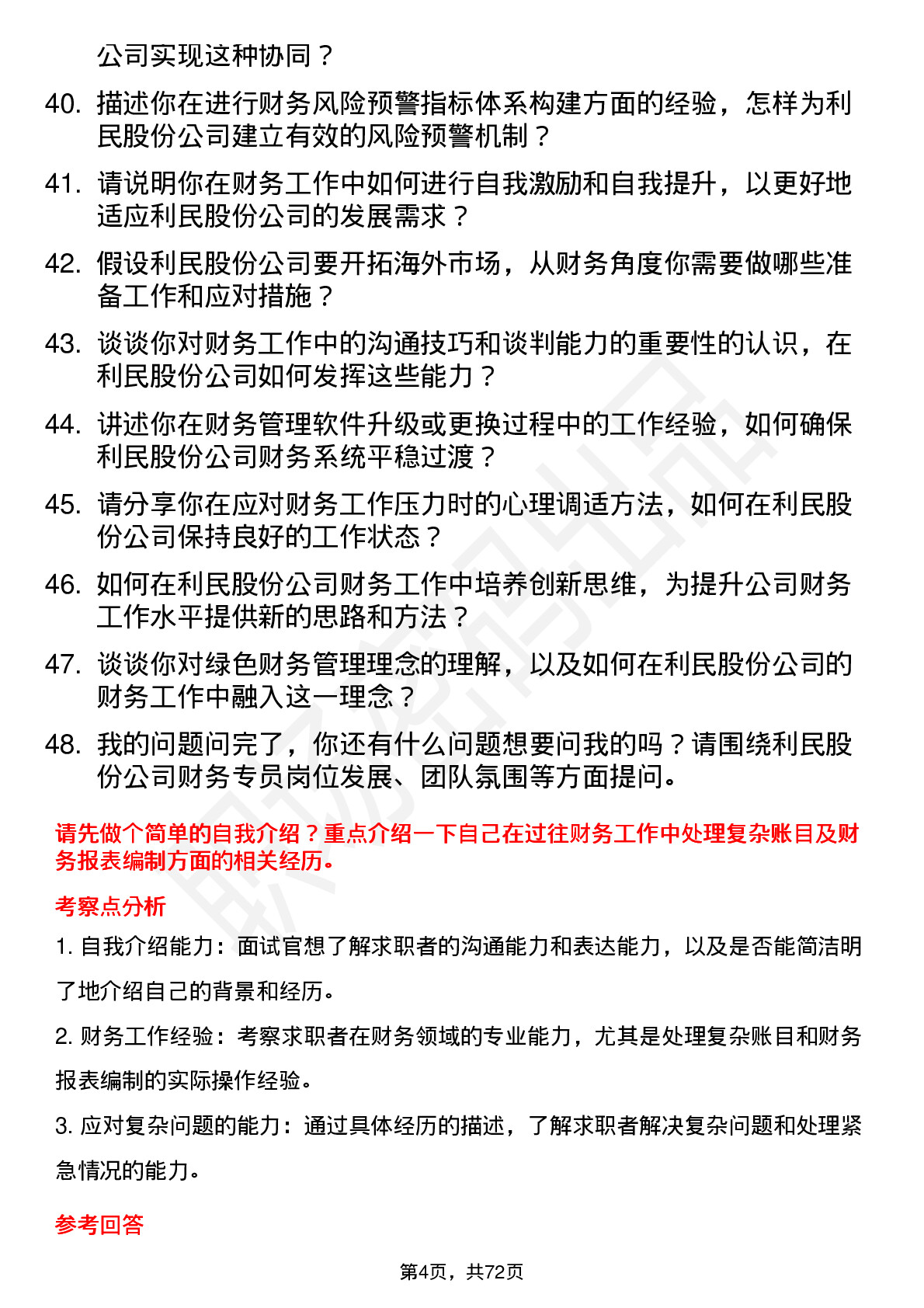 公司实现这种协同？

40. 描述你在进行财务风险预警指标体系构建方面的经验，怎样为利民股份公司建立有效的风险预警机制？

41. 请说明你在财务工作中如何进行自我激励和自我提升，以更好地适应利民股份公司的发展需求？

42. 假设利民股份公司要开拓海外市场，从财务角度你需要做哪些准备工作和应对措施？

43. 谈谈你对财务工作中的沟通技巧和谈判能力的重要性的认识，在利民股份公司如何发挥这些能力？

44. 讲述你在财务管理软件升级或更换过程中的工作经验，如何确保利民股份公司财务系统平稳过渡？

45. 请分享你在应对财务工作压力时的心理调适方法，如何在利民股份公司保持良好的工作状态？

46. 如何在利民股份公司财务工作中培养创新思维，为提升公司财务工作水平提供新的思路和方法？

47. 谈谈你对绿色财务管理理念的理解，以及如何在利民股份公司的财务工作中融入这一理念？

48. 我的问题问完了，你还有什么问题想要问我的吗？请围绕利民股份公司财务专员岗位发展、团队氛围等方面提问。

请先做个简单的自我介绍？重点介绍一下自己在过往财务工作中处理复杂账目及财务报表编制方面的相关经历。

考察点分析

1. 自我介绍能力：面试官想了解求职者的沟通能力和表达能力，以及是否能简洁明了地介绍自己的背景和经历。

2. 财务工作经验：考察求职者在财务领域的专业能力，尤其是处理复杂账目和财务报表编制的实际操作经验。

3. 应对复杂问题的能力：通过具体经历的描述，了解求职者解决复杂问题和处理紧急情况的能力。

参考回答

第4页，共72页